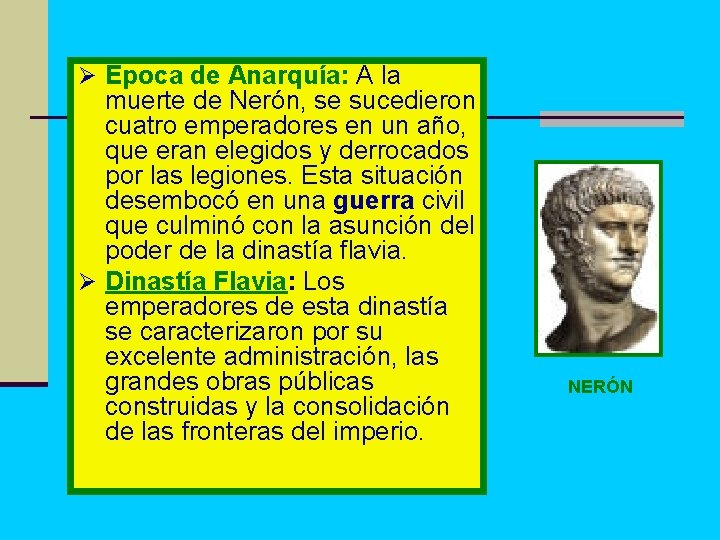 ➢ Epoca de Anarquía: A la muerte de Nerón, se sucedieron cuatro emperadores en un año, que eran elegidos y derrocados por las legiones. Esta situación desembocó en una guerra civil que culminó con la asunción del poder de la dinastía flavia.

➢ Dinastía Flavia: Los emperadores de esta dinastía se caracterizaron por su excelente administración, las grandes obras públicas construidas y la consolidación de las fronteras del imperio.

NERÓN